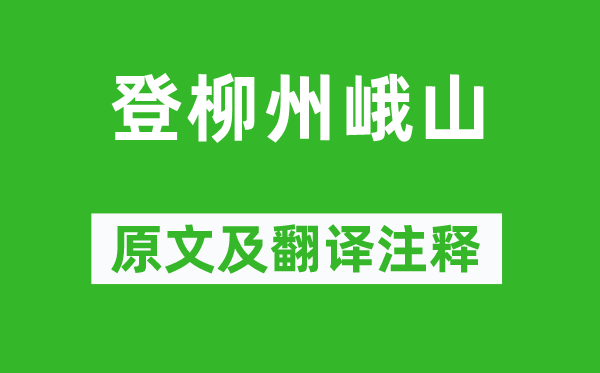 登柳州峨山

原文及翻译注释